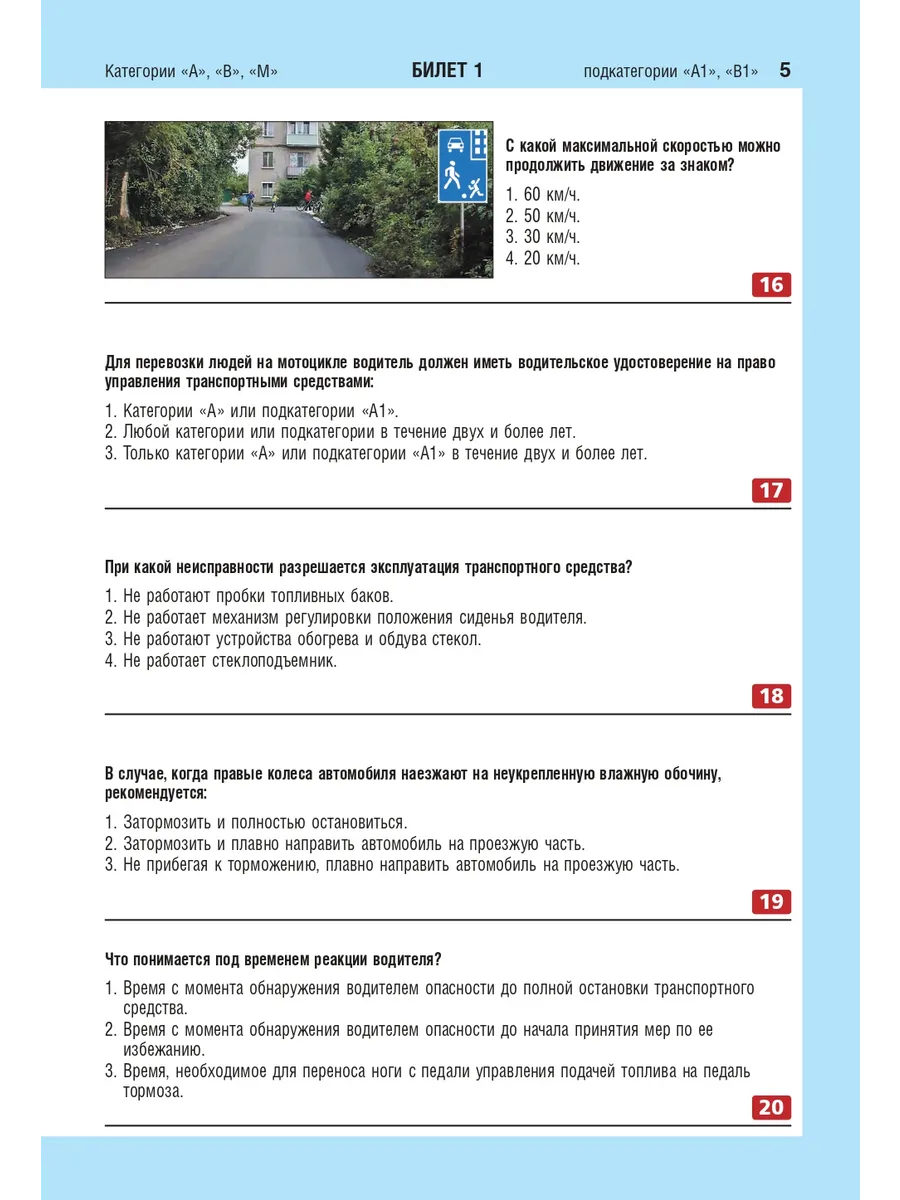 Категории «А», «В», «М» БИЛЕТ 1 подкатегории «А1», «В1» 5

С какой максимальной скоростью можно продолжить движение за знаком?

1. 60 км/ч.
2. 50 км/ч.
3. 30 км/ч.
4. 20 км/ч.

16

Для перевозки людей на мотоцикле водитель должен иметь водительское удостоверение на право управления транспортными средствами:

1. Категории «А» или подкатегории «А1».
2. Любой категории или подкатегории в течение двух и более лет.
3. Только категории «А» или подкатегории «А1» в течение двух и более лет.

17

При какой неисправности разрешается эксплуатация транспортного средства?

1. Не работают пробки топливных баков.
2. Не работает механизм регулировки положения сиденья водителя.
3. Не работают устройства обогрева и обдува стекол.
4. Не работает стеклоподъемник.

18

В случае, когда правые колеса автомобиля наезжают на неукрепленную влажную обочину, рекомендуется:

1. Затормозить и полностью остановиться.
2. Затормозить и плавно направить автомобиль на проезжую часть.
3. Не прибегая к торможению, плавно направить автомобиль на проезжую часть.

19

Что понимается под временем реакции водителя?

1. Время с момента обнаружения водителем опасности до полной остановки транспортного средства.
2. Время с момента обнаружения водителем опасности до начала принятия мер по ее избежанию.
3. Время, необходимое для переноса ноги с педали управления подачей топлива на педаль тормоза.

20